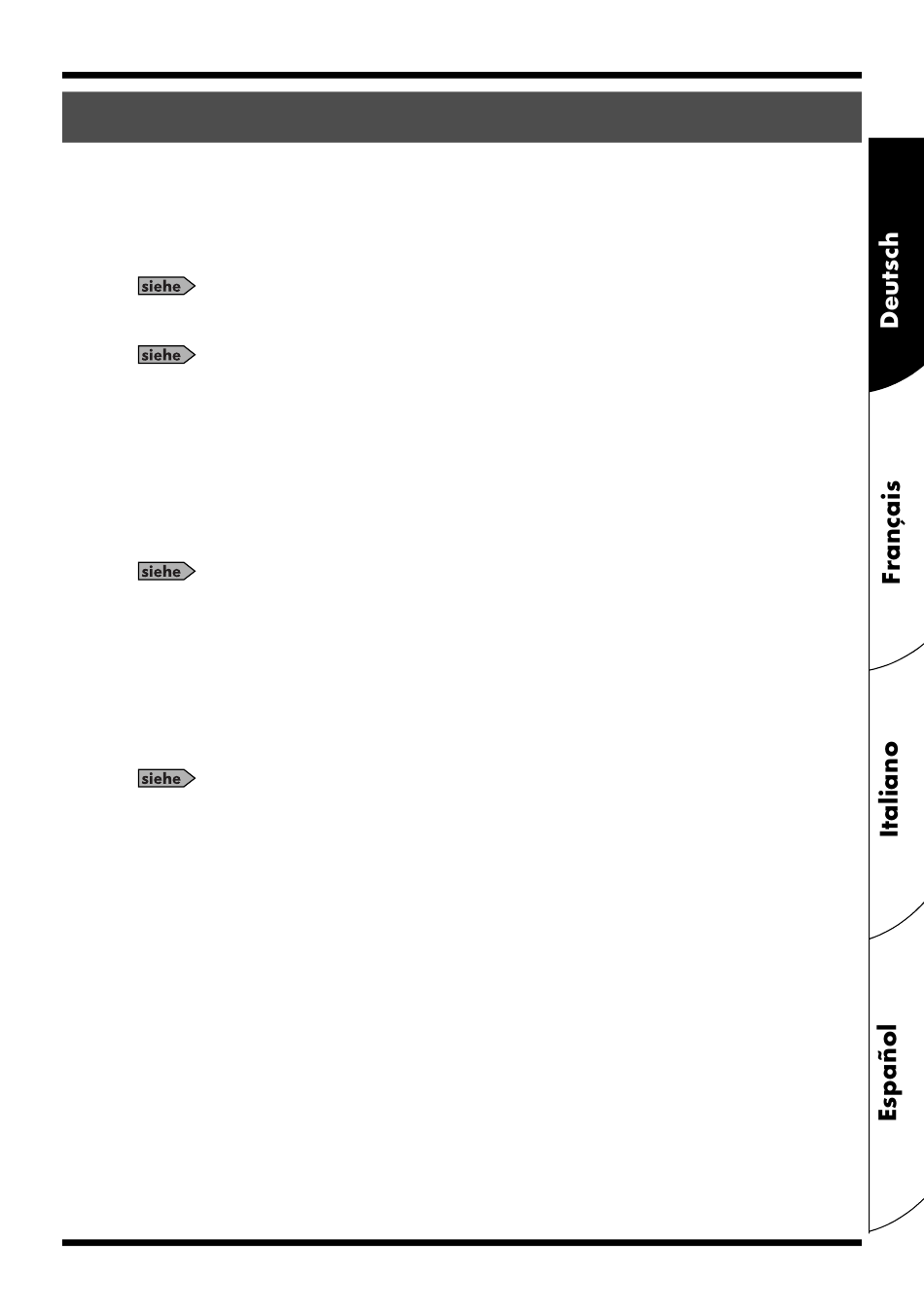 siehe

siehe

siehe

siehe

Deutsch

Français

Italiano

Español